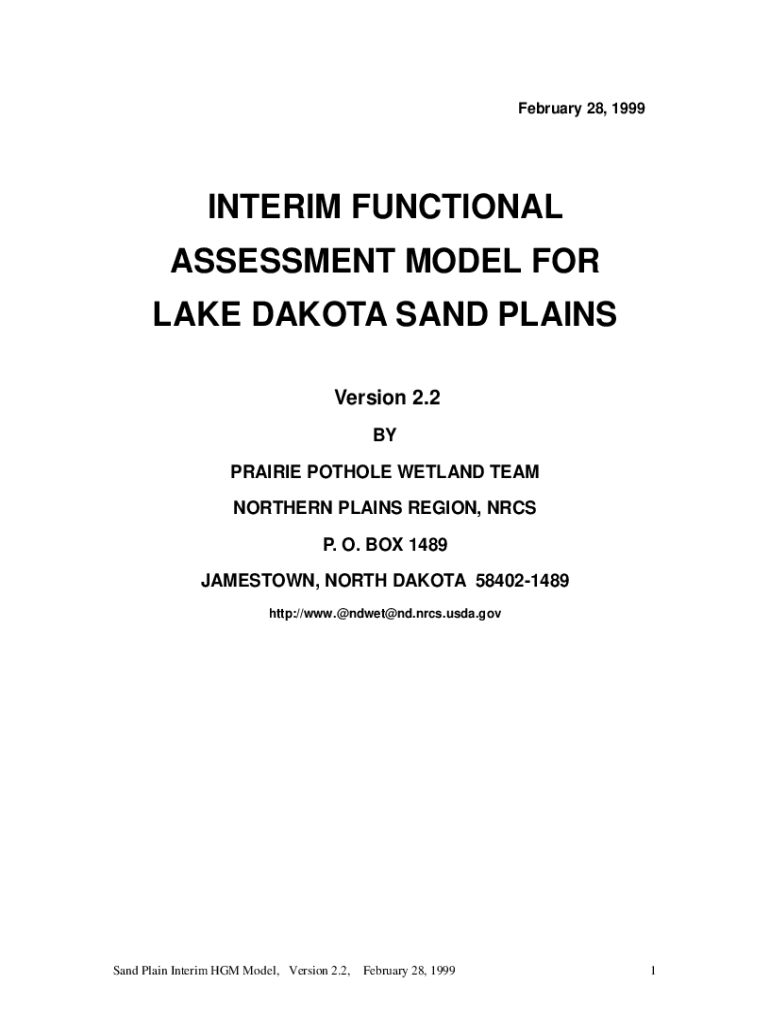 February 28, 1999

INTERIM FUNCTIONAL ASSESSMENT MODEL FOR LAKE DAKOTA SAND PLAINS

Version 2.2

BY

PRAIRIE POTHOLE WETLAND TEAM

NORTHERN PLAINS REGION, NRCS

P. O. BOX 1489

JAMESTOWN, NORTH DAKOTA 58402-1489

http://www.@ndwet@nd.nrcs.usda.gov

Sand Plain Interim HGM Model, Version 2.2, February 28, 1999

1